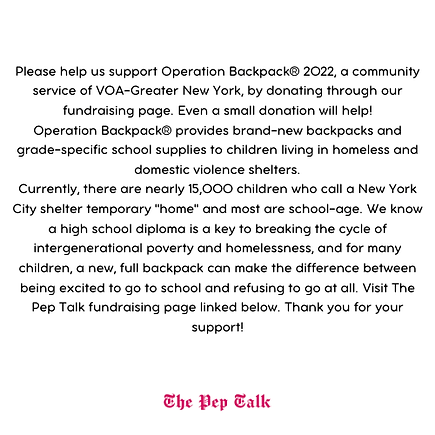 Please help us support Operation Backpack® 2022, a community service of VOA-Greater New York, by donating through our fundraising page. Even a small donation will help!
Operation Backpack® provides brand-new backpacks and grade-specific school supplies to children living in homeless and domestic violence shelters.
Currently, there are nearly 15,000 children who call a New York City shelter temporary "home" and most are school-age. We know a high school diploma is a key to breaking the cycle of intergenerational poverty and homelessness, and for many children, a new, full backpack can make the difference between being excited to go to school and refusing to go at all. Visit The Pep Talk fundraising page linked below. Thank you for your support!

The Pep Talk